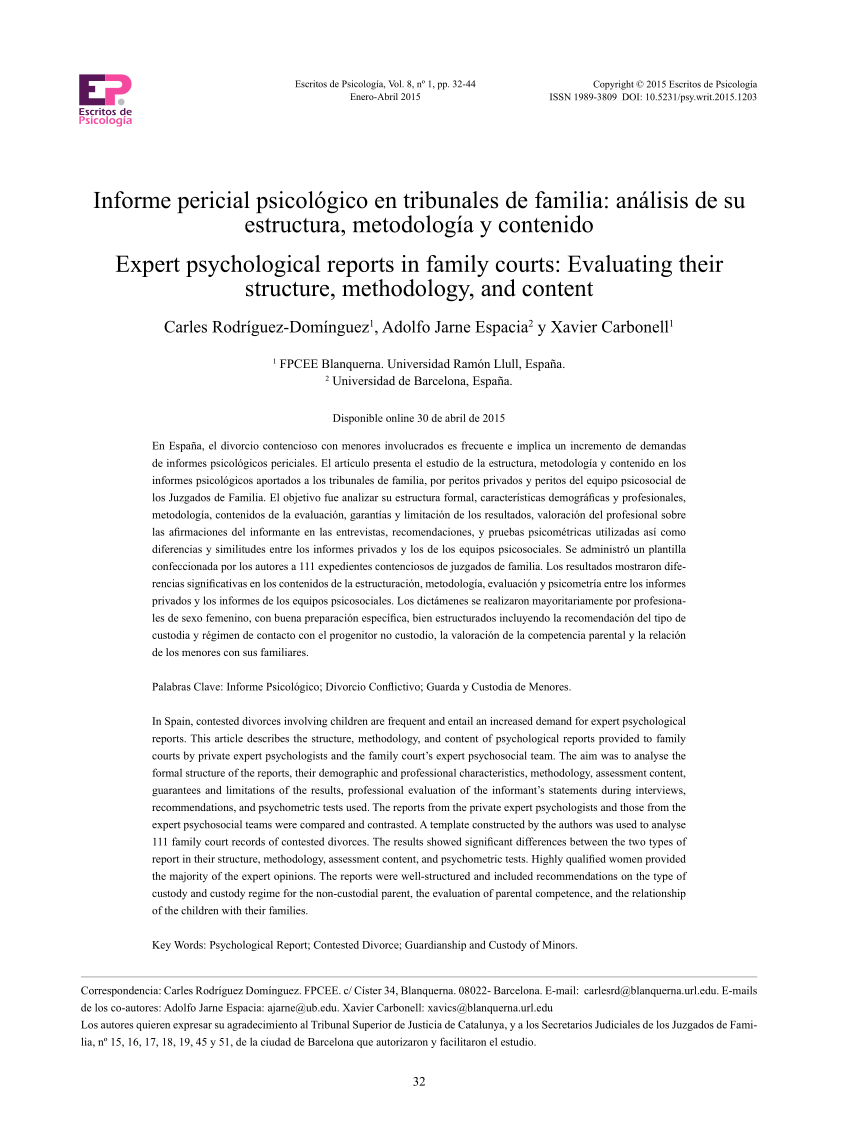 EP Escritos de Psicología

Escritos de Psicología, Vol. 8, nº 1, pp. 32-44
Enero-Abril 2015

Copyright © 2015 Escritos de Psicología
ISSN 1989-3809 DOI: 10.5231/psy.writ.2015.1203

Informe pericial psicológico en tribunales de familia: análisis de su estructura, metodología y contenido

Expert psychological reports in family courts: Evaluating their structure, methodology, and content

Carles Rodríguez-Domínguez$^1$, Adolfo Jarne Espacia$^2$ y Xavier Carbonell$^1$

$^1$ FPCEE Blanquerna. Universidad Ramón Llull, España.
$^2$ Universidad de Barcelona, España.

Disponible online 30 de abril de 2015

En España, el divorcio contencioso con menores involucrados es frecuente e implica un incremento de demandas de informes psicológicos periciales. El artículo presenta el estudio de la estructura, metodología y contenido en los informes psicológicos aportados a los tribunales de familia, por peritos privados y peritos del equipo psicosocial de los Juzgados de Familia. El objetivo fue analizar su estructura formal, características demográficas y profesionales, metodología, contenidos de la evaluación, garantías y limitación de los resultados, valoración del profesional sobre las afirmaciones del informante en las entrevistas, recomendaciones, y pruebas psicométricas utilizadas así como diferencias y similitudes entre los informes privados y los de los equipos psicosociales. Se administró un plantilla confeccionada por los autores a 111 expedientes contenciosos de juzgados de familia. Los resultados mostraron diferencias significativas en los contenidos de la estructuración, metodología, evaluación y psicometría entre los informes privados y los informes de los equipos psicosociales. Los dictámenes se realizaron mayoritariamente por profesionales de sexo femenino, con buena preparación específica, bien estructurados incluyendo la recomendación del tipo de custodia y régimen de contacto con el progenitor no custodio, la valoración de la competencia parental y la relación de los menores con sus familiares.

Palabras Clave: Informe Psicológico; Divorcio Conflictivo; Guarda y Custodia de Menores.

In Spain, contested divorces involving children are frequent and entail an increased demand for expert psychological reports. This article describes the structure, methodology, and content of psychological reports provided to family courts by private expert psychologists and the family court's expert psychosocial team. The aim was to analyse the formal structure of the reports, their demographic and professional characteristics, methodology, assessment content, guarantees and limitations of the results, professional evaluation of the informant's statements during interviews, recommendations, and psychometric tests used. The reports from the private expert psychologists and those from the expert psychosocial teams were compared and contrasted. A template constructed by the authors was used to analyse 111 family court records of contested divorces. The results showed significant differences between the two types of report in their structure, methodology, assessment content, and psychometric tests. Highly qualified women provided the majority of the expert opinions. The reports were well-structured and included recommendations on the type of custody and custody regime for the non-custodial parent, the evaluation of parental competence, and the relationship of the children with their families.

Key Words: Psychological Report; Contested Divorce; Guardianship and Custody of Minors.

Correspondencia: Carles Rodríguez Domínguez. FPCEE. c/ Císter 34, Blanquerna. 08022- Barcelona. E-mail: carlesrd@blanquerna.url.edu. E-mails de los co-autores: Adolfo Jarne Espacia: ajarne@ub.edu. Xavier Carbonell: xavics@blanquerna.url.edu
Los autores quieren expresar su agradecimiento al Tribunal Superior de Justicia de Catalunya, y a los Secretarios Judiciales de los Juzgados de Familia, nº 15, 16, 17, 18, 19, 45 y 51, de la ciudad de Barcelona que autorizaron y facilitaron el estudio.

32